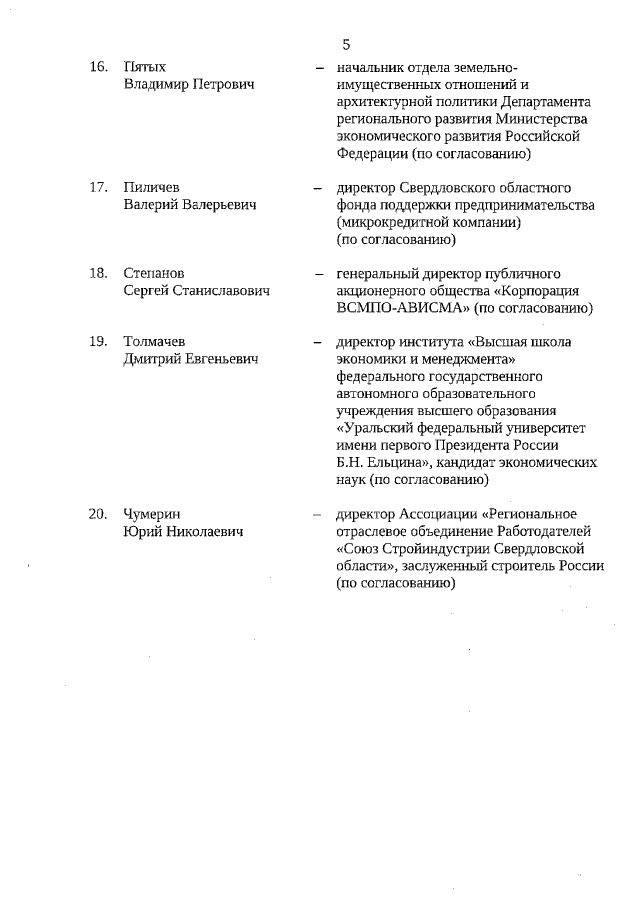 5

16. Пятых Владимир Петрович – начальник отдела земельно-имущественных отношений и архитектурной политики Департамента регионального развития Министерства экономического развития Российской Федерации (по согласованию)

17. Пиличев Валерий Валерьевич – директор Свердловского областного фонда поддержки предпринимательства (микрокредитной компании) (по согласованию)

18. Степанов Сергей Станиславович – генеральный директор публичного акционерного общества «Корпорация ВСМПО-АВИСМА» (по согласованию)

19. Толмачев Дмитрий Евгеньевич – директор института «Высшая школа экономики и менеджмента» федерального государственного автономного образовательного учреждения высшего образования «Уральский федеральный университет имени первого Президента России Б.Н. Ельцина», кандидат экономических наук (по согласованию)

20. Чумерин Юрий Николаевич – директор Ассоциации «Региональное отраслевое объединение Работодателей «Союз Стройиндустрии Свердловской области», заслуженный строитель России (по согласованию)